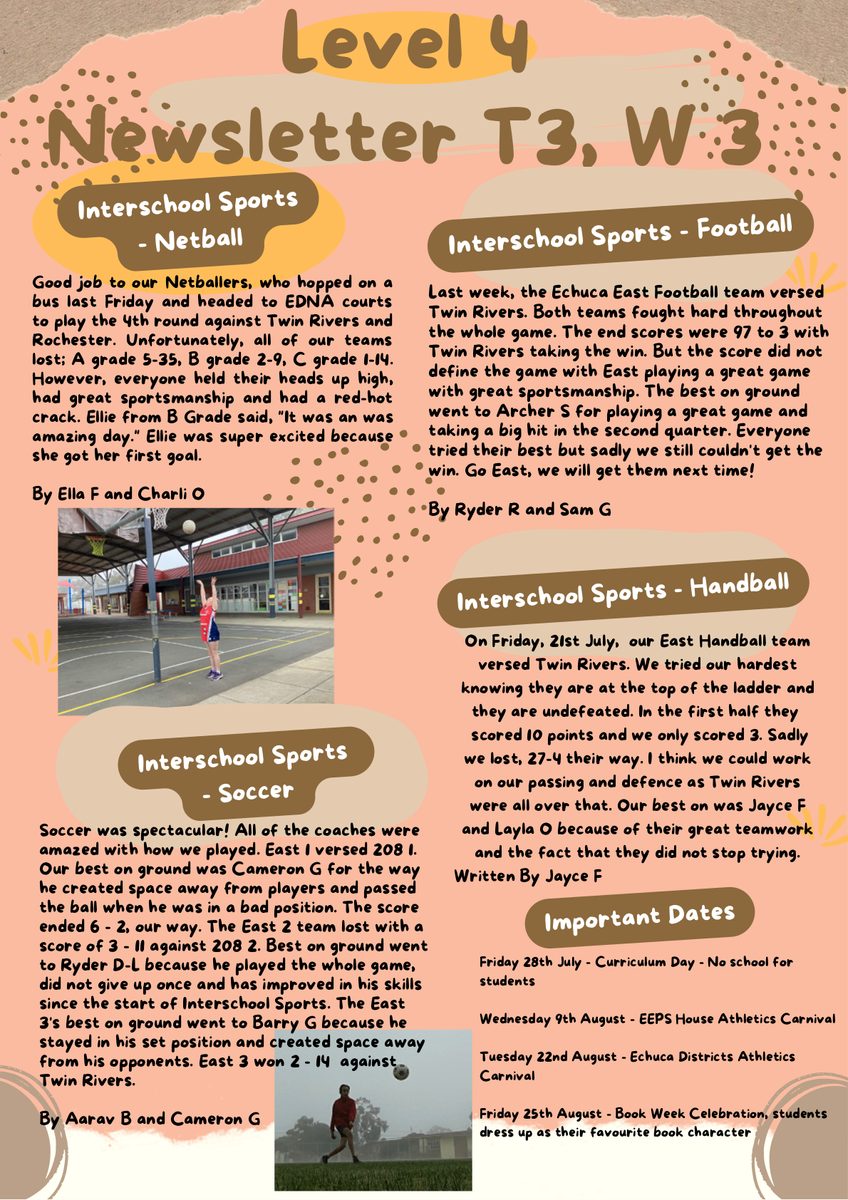 Level 4

Newsletter T3, W 3

Interschool Sports - Netball

Good job to our Netballers, who hopped on a bus last Friday and headed to EDNA courts to play the 4th round against Twin Rivers and Rochester. Unfortunately, all of our teams lost; A grade 5-35, B grade 2-9, C grade 1-14. However, everyone held their heads up high, had great sportsmanship and had a red-hot crack. Ellie from B Grade said, "It was an was amazing day." Ellie was super excited because she got her first goal.

By Ella F and Charli O

Interschool Sports - Soccer

Soccer was spectacular! All of the coaches were amazed with how we played. East 1 versed 208 1. Our best on ground was Cameron G for the way he created space away from players and passed the ball when he was in a bad position. The score ended 6 - 2, our way. The East 2 team lost with a score of 3 - 11 against 208 2. Best on ground went to Ryder D-L because he played the whole game, did not give up once and has improved in his skills since the start of Interschool Sports. The East 3's best on ground went to Barry G because he stayed in his set position and created space away from his opponents. East 3 won 2 - 14 against Twin Rivers.

By Aarav B and Cameron G

Interschool Sports - Football

Last week, the Echuca East Football team versed Twin Rivers. Both teams fought hard throughout the whole game. The end scores were 97 to 3 with Twin Rivers taking the win. But the score did not define the game with East playing a great game with great sportsmanship. The best on ground went to Archer S for playing a great game and taking a big hit in the second quarter. Everyone tried their best but sadly we still couldn't get the win. Go East, we will get them next time!

By Ryder R and Sam G

Interschool Sports - Handball

On Friday, 21st July, our East Handball team versed Twin Rivers. We tried our hardest knowing they are at the top of the ladder and they are undefeated. In the first half they scored 10 points and we only scored 3. Sadly we lost, 27-4 their way. I think we could work on our passing and defence as Twin Rivers were all over that. Our best on was Jayce F and Layla O because of their great teamwork and the fact that they did not stop trying.
Written By Jayce F

Important Dates

Friday 28th July - Curriculum Day - No school for students

Wednesday 9th August - EEPS House Athletics Carnival

Tuesday 22nd August - Echuca Districts Athletics Carnival

Friday 25th August - Book Week Celebration, students dress up as their favourite book character